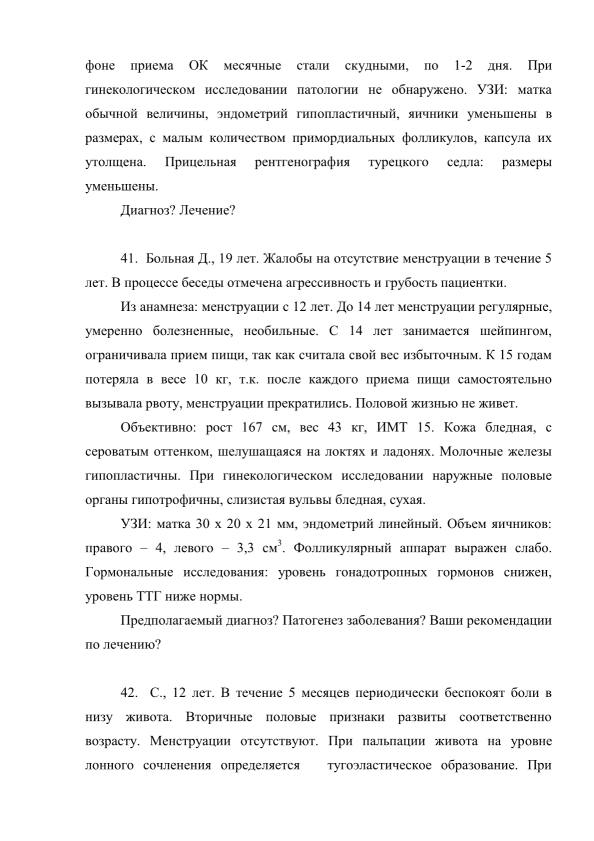 фоне приема ОК месячные стали скудными, по 1-2 дня. При гинекологическом исследовании патологии не обнаружено. УЗИ: матка обычной величины, эндометрий гипопластичный, яичники уменьшены в размерах, с малым количеством примордиальных фолликулов, капсула их утолщена. Прицельная рентгенография турецкого седла: размеры уменьшены.

Диагноз? Лечение?

41. Больная Д., 19 лет. Жалобы на отсутствие менструации в течение 5 лет. В процессе беседы отмечена агрессивность и грубость пациентки.

Из анамнеза: менструации с 12 лет. До 14 лет менструации регулярные, умеренно болезненные, необильные. С 14 лет занимается шейпингом, ограничивала прием пищи, так как считала свой вес избыточным. К 15 годам потеряла в весе 10 кг, т.к. после каждого приема пищи самостоятельно вызывала рвоту, менструации прекратились. Половой жизнью не живет.

Объективно: рост 167 см, вес 43 кг, ИМТ 15. Кожа бледная, с сероватым оттенком, шелушащаяся на локтях и ладонях. Молочные железы гипопластичны. При гинекологическом исследовании наружные половые органы гипотрофичны, слизистая вульвы бледная, сухая.

УЗИ: матка 30 х 20 х 21 мм, эндометрий линейный. Объем яичников: правого – 4, левого – 3,3 см$^3$. Фолликулярный аппарат выражен слабо. Гормональные исследования: уровень гонадотропных гормонов снижен, уровень ТТГ ниже нормы.

Предполагаемый диагноз? Патогенез заболевания? Ваши рекомендации по лечению?

42. С., 12 лет. В течение 5 месяцев периодически беспокоят боли в низу живота. Вторичные половые признаки развиты соответственно возрасту. Менструации отсутствуют. При пальпации живота на уровне лонного сочленения определяется тугоэластическое образование. При